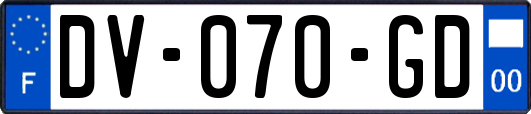 F
DV-070-GD
00